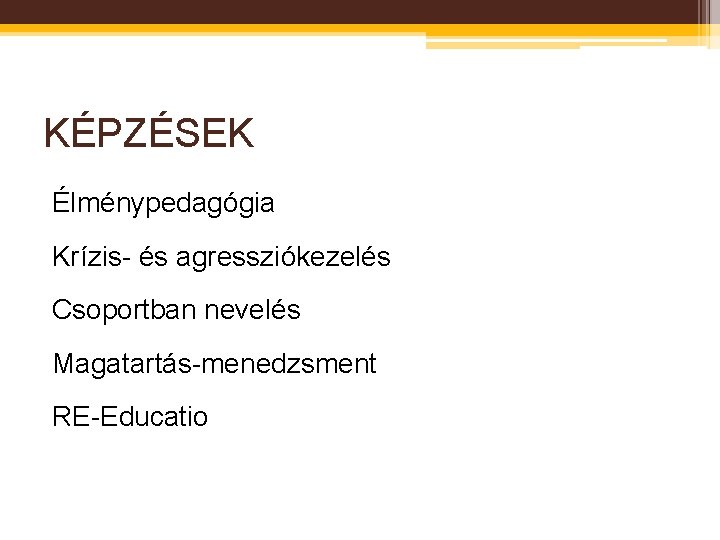 KÉPZÉSEK

Élménypedagógia

Krízis- és agressziókezelés

Csoportban nevelés

Magatartás-menedzsment

RE-Educatio